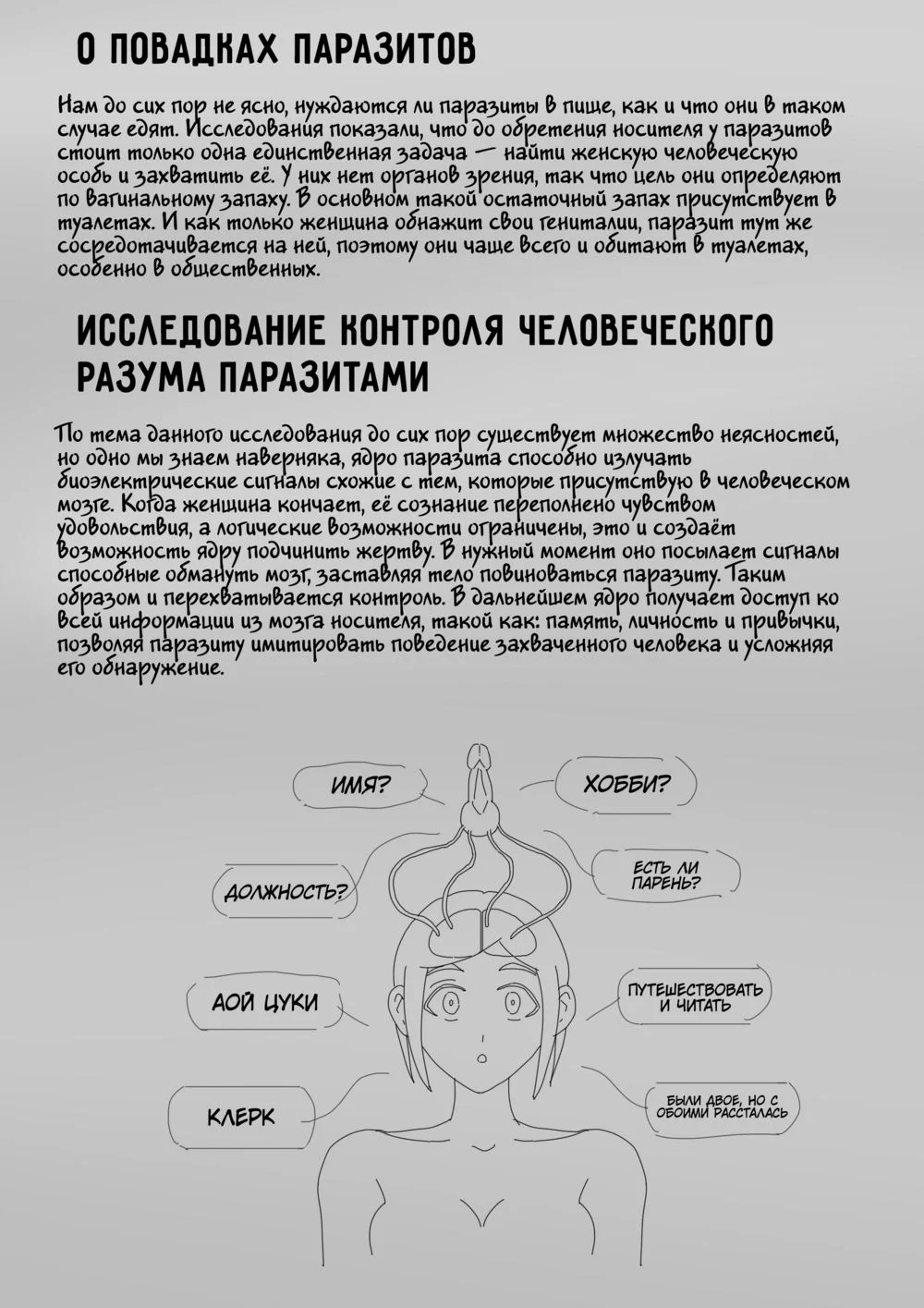 О ПОВАДКАХ ПАРАЗИТОВ

Нам до сих пор не ясно, нуждаются ли паразиты в пище, как и что они в таком случае едят. Исследования показали, что до обретения носителя у паразитов стоит только одна единственная задача — найти женскую человеческую особь и захватить её. У них нет органов зрения, так что цель они определяют по вагинальному запаху. В основном такой остаточный запах присутствует в туалетах. И как только женщина обнажит свои гениталии, паразит тут же сосредотачивается на ней, поэтому они чаще всего и обитают в туалетах, особенно в общественных.

ИССЛЕДОВАНИЕ КОНТРОЛЯ ЧЕЛОВЕЧЕСКОГО РАЗУМА ПАРАЗИТАМИ

По тема данного исследования до сих пор существует множество неясностей, но одно мы знаем наверняка, ядро паразита способно излучать биоэлектрические сигналы схожие с тем, которые присутствую в человеческом мозге. Когда женщина кончает, её сознание переполнено чувством удовольствия, а логические возможности ограничены, это и создаёт возможность ядру подчинить жертву. В нужный момент оно посылает сигналы способные обмануть мозг, заставляя тело повиноваться паразиту. Таким образом и перехватывается контроль. В дальнейшем ядро получает доступ ко всей информации из мозга носителя, такой как: память, личность и привычки, позволяя паразиту имитировать поведение захваченного человека и усложняя его обнаружение.

ИМЯ?

ХОББИ?

ДОЛЖНОСТЬ?

ЕСТЬ ЛИ ПАРЕНЬ?

АОЙ ЦУКИ

ПУТЕШЕСТВОВАТЬ И ЧИТАТЬ

КЛЕРК

БЫЛИ ДВОЕ, НО С ОБОИМИ РАССТАЛАСЬ